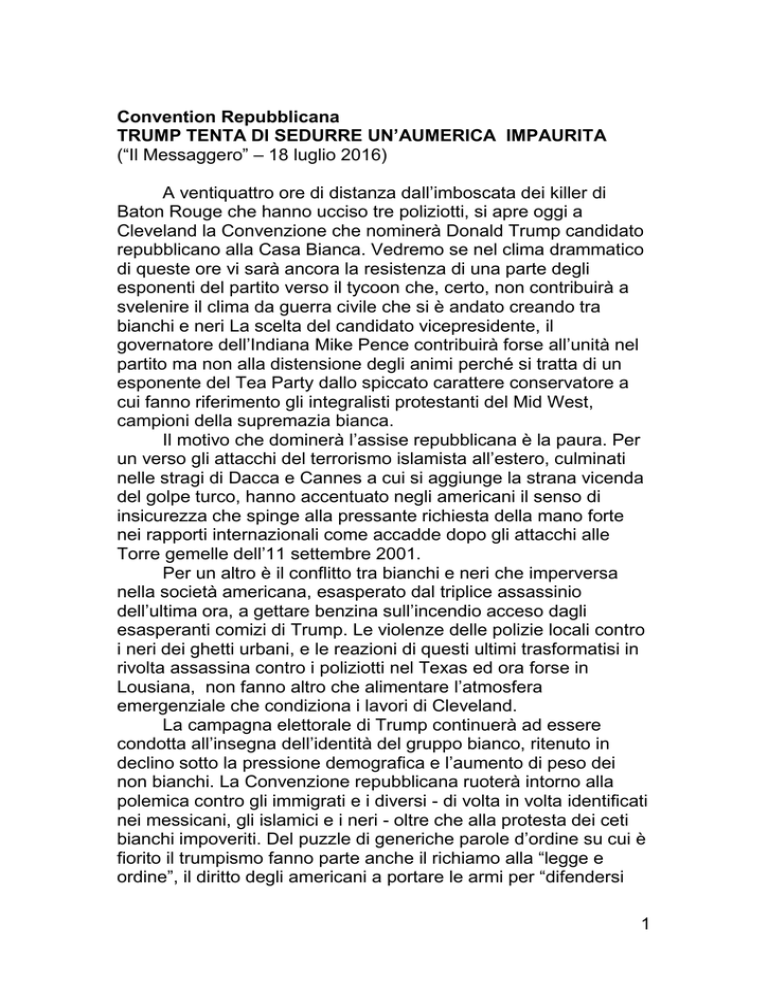 Convention Repubblicana
TRUMP TENTA DI SEDURRE UN'AUMERICA IMPAURITA
("Il Messaggero" – 18 luglio 2016)

A ventiquattro ore di distanza dall'imboscata dei killer di Baton Rouge che hanno ucciso tre poliziotti, si apre oggi a Cleveland la Convenzione che nominerà Donald Trump candidato repubblicano alla Casa Bianca. Vedremo se nel clima drammatico di queste ore vi sarà ancora la resistenza di una parte degli esponenti del partito verso il tycoon che, certo, non contribuirà a svelenire il clima da guerra civile che si è andato creando tra bianchi e neri La scelta del candidato vicepresidente, il governatore dell'Indiana Mike Pence contribuirà forse all'unità nel partito ma non alla distensione degli animi perché si tratta di un esponente del Tea Party dallo spiccato carattere conservatore a cui fanno riferimento gli integralisti protestanti del Mid West, campioni della supremazia bianca.

Il motivo che dominerà l'assise repubblicana è la paura. Per un verso gli attacchi del terrorismo islamista all'estero, culminati nelle stragi di Dacca e Cannes a cui si aggiunge la strana vicenda del golpe turco, hanno accentuato negli americani il senso di insicurezza che spinge alla pressante richiesta della mano forte nei rapporti internazionali come accadde dopo gli attacchi alle Torre gemelle dell'11 settembre 2001.

Per un altro è il conflitto tra bianchi e neri che imperversa nella società americana, esasperato dal triplice assassinio dell'ultima ora, a gettare benzina sull'incendio acceso dagli esasperanti comizi di Trump. Le violenze delle polizie locali contro i neri dei ghetti urbani, e le reazioni di questi ultimi trasformatisi in rivolta assassina contro i poliziotti nel Texas ed ora forse in Lousiana, non fanno altro che alimentare l'atmosfera emergenziale che condiziona i lavori di Cleveland.

La campagna elettorale di Trump continuerà ad essere condotta all'insegna dell'identità del gruppo bianco, ritenuto in declino sotto la pressione demografica e l'aumento di peso dei non bianchi. La Convenzione repubblicana ruoterà intorno alla polemica contro gli immigrati e i diversi - di volta in volta identificati nei messicani, gli islamici e i neri - oltre che alla protesta dei ceti bianchi impoveriti. Del puzzle di generiche parole d'ordine su cui è fiorito il trumpismo fanno parte anche il richiamo alla "legge e ordine", il diritto degli americani a portare le armi per "difendersi

1